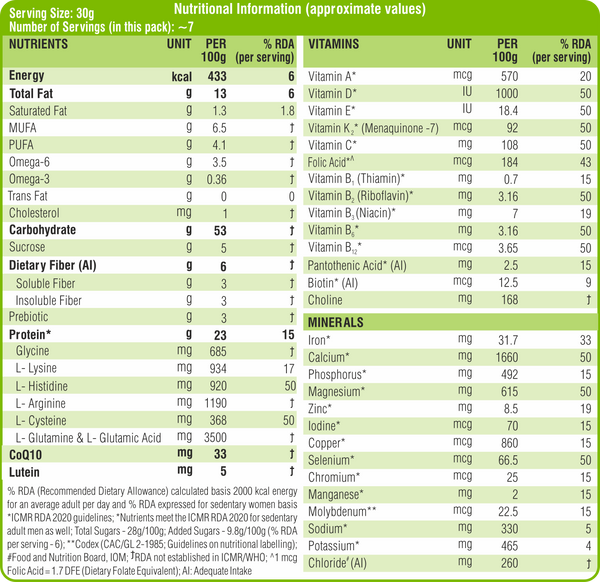 Serving Size: 30g
Nutritional Information (approximate values)
Number of Servings (in this pack): ~7

| NUTRIENTS | UNIT | PER 100g | % RDA (per serving) |
|---|---|---|---|
| Energy | kcal | 433 | 6 |
| Total Fat | g | 13 | 6 |
| Saturated Fat | g | 1.3 | 1.8 |
| MUFA | g | 6.5 | † |
| PUFA | g | 4.1 | † |
| Omega-6 | g | 3.5 | † |
| Omega-3 | g | 0.36 | † |
| Trans Fat | g | 0 | 0 |
| Cholesterol | mg | 1 | † |
| Carbohydrate | g | 53 | † |
| Sucrose | g | 5 | † |
| Dietary Fiber (AI) | g | 6 | † |
| Soluble Fiber | g | 3 | † |
| Insoluble Fiber | g | 3 | † |
| Prebiotic | g | 3 | † |
| Protein* | g | 23 | 15 |
| Glycine | mg | 685 | † |
| L- Lysine | mg | 934 | 17 |
| L- Histidine | mg | 920 | 50 |
| L- Arginine | mg | 1190 | † |
| L- Cysteine | mg | 368 | 50 |
| L- Glutamine & L- Glutamic Acid | mg | 3500 | † |
| CoQ10 | mg | 33 | † |
| Lutein | mg | 5 | † |

% RDA (Recommended Dietary Allowance) calculated basis 2000 kcal energy for an average adult per day and % RDA expressed for sedentary women basis *ICMR RDA 2020 guidelines; *Nutrients meet the ICMR RDA 2020 for sedentary adult men as well; Total Sugars - 28g/100g; Added Sugars - 9.8g/100g (% RDA per serving - 6); **Codex (CAC/GL 2-1985; Guidelines on nutritional labelling); #Food and Nutrition Board, IOM; †RDA not established in ICMR/WHO; ^1 mcg Folic Acid = 1.7 DFE (Dietary Folate Equivalent); AI: Adequate Intake

| VITAMINS | UNIT | PER 100g | % RDA (per serving) |
|---|---|---|---|
| Vitamin A* | mcg | 570 | 20 |
| Vitamin D* | IU | 1000 | 50 |
| Vitamin E* | IU | 18.4 | 50 |
| Vitamin $K_2$* (Menaquinone -7) | mcg | 92 | 50 |
| Vitamin C* | mg | 108 | 50 |
| Folic Acid*^ | mcg | 184 | 43 |
| Vitamin $B_1$ (Thiamin)* | mg | 0.7 | 15 |
| Vitamin $B_2$ (Riboflavin)* | mg | 3.16 | 50 |
| Vitamin $B_3$ (Niacin)* | mg | 7 | 19 |
| Vitamin $B_6$* | mg | 3.16 | 50 |
| Vitamin $B_{12}$* | mcg | 3.65 | 50 |
| Pantothenic Acid* (AI) | mg | 2.5 | 15 |
| Biotin* (AI) | mcg | 12.5 | 9 |
| Choline | mg | 168 | † |
| MINERALS | | | |
| Iron* | mg | 31.7 | 33 |
| Calcium* | mg | 1660 | 50 |
| Phosphorus* | mg | 492 | 15 |
| Magnesium* | mg | 615 | 50 |
| Zinc* | mg | 8.5 | 19 |
| Iodine* | mcg | 70 | 15 |
| Copper* | mcg | 860 | 15 |
| Selenium* | mcg | 66.5 | 50 |
| Chromium* | mcg | 25 | 15 |
| Manganese* | mg | 2 | 15 |
| Molybdenum** | mcg | 22.5 | 15 |
| Sodium* | mg | 330 | 5 |
| Potassium* | mg | 465 | 4 |
| Chloride# (AI) | mg | 260 | † |